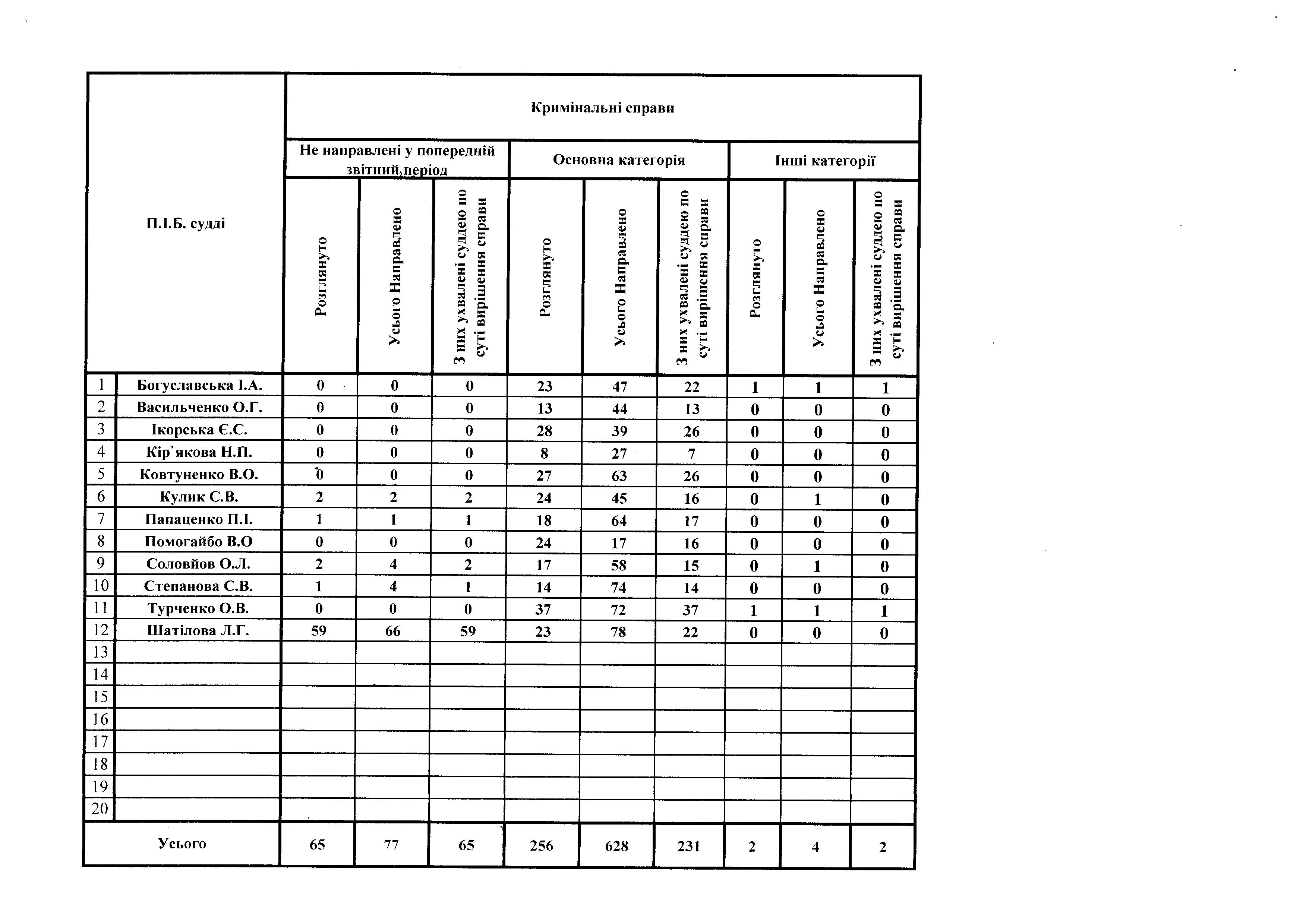 | П.І.Б. судді | | Кримінальні справи | | | | | | | | |
|---|---|---|---|---|---|---|---|---|---|---|
| | | Не направлені у попередній звітний,період | | | Основна категорія | | | Інші категорії | | |
| | | Розглянуто | Усього Направлено | З них ухвалені суддею по суті вирішення справи | Розглянуто | Усього Направлено | З них ухвалені суддею по суті вирішення справи | Розглянуто | Усього Направлено | З них ухвалені суддею по суті вирішення справи |
| 1 | Богуславська І.А. | 0 | 0 | 0 | 23 | 47 | 22 | 1 | 1 | 1 |
| 2 | Васильченко О.Г. | 0 | 0 | 0 | 13 | 44 | 13 | 0 | 0 | 0 |
| 3 | Ікорська Є.С. | 0 | 0 | 0 | 28 | 39 | 26 | 0 | 0 | 0 |
| 4 | Кір`якова Н.П. | 0 | 0 | 0 | 8 | 27 | 7 | 0 | 0 | 0 |
| 5 | Ковтуненко В.О. | 0 | 0 | 0 | 27 | 63 | 26 | 0 | 0 | 0 |
| 6 | Кулик С.В. | 2 | 2 | 2 | 24 | 45 | 16 | 0 | 1 | 0 |
| 7 | Папаценко П.І. | 1 | 1 | 1 | 18 | 64 | 17 | 0 | 0 | 0 |
| 8 | Помогайбо В.О | 0 | 0 | 0 | 24 | 17 | 16 | 0 | 0 | 0 |
| 9 | Соловйов О.Л. | 2 | 4 | 2 | 17 | 58 | 15 | 0 | 1 | 0 |
| 10 | Степанова С.В. | 1 | 4 | 1 | 14 | 74 | 14 | 0 | 0 | 0 |
| 11 | Турченко О.В. | 0 | 0 | 0 | 37 | 72 | 37 | 1 | 1 | 1 |
| 12 | Шатілова Л.Г. | 59 | 66 | 59 | 23 | 78 | 22 | 0 | 0 | 0 |
| 13 | | | | | | | | | | |
| 14 | | | | | | | | | | |
| 15 | | | | | | | | | | |
| 16 | | | | | | | | | | |
| 17 | | | | | | | | | | |
| 18 | | | | | | | | | | |
| 19 | | | | | | | | | | |
| 20 | | | | | | | | | | |
| Усього | | 65 | 77 | 65 | 256 | 628 | 231 | 2 | 4 | 2 |